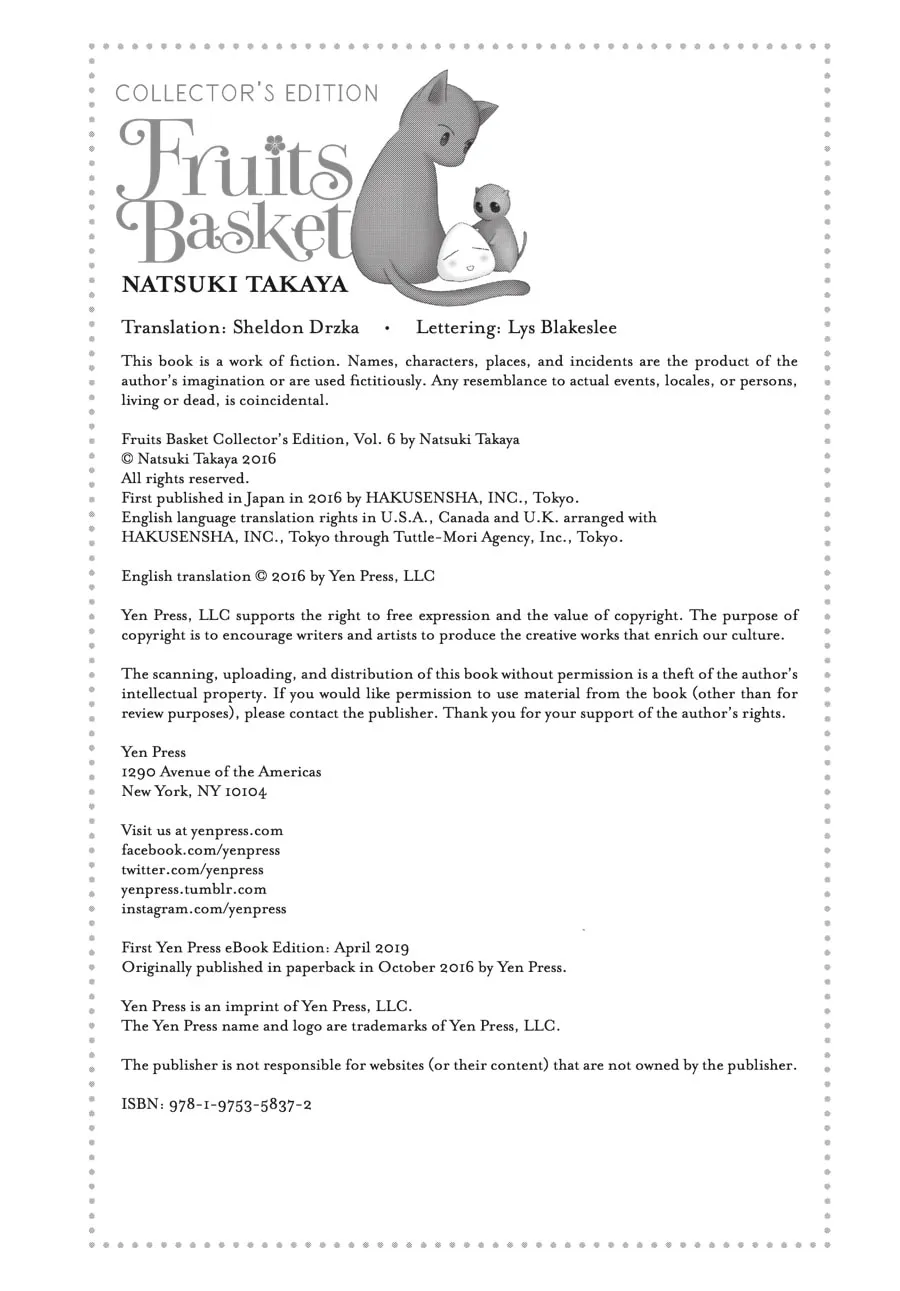 COLLECTOR'S EDITION

Fruits Basket

NATSUKI TAKAYA

Translation: Sheldon Drzka • Lettering: Lys Blakeslee

This book is a work of fiction. Names, characters, places, and incidents are the product of the author's imagination or are used fictitiously. Any resemblance to actual events, locales, or persons, living or dead, is coincidental.

Fruits Basket Collector's Edition, Vol. 6 by Natsuki Takaya
© Natsuki Takaya 2016
All rights reserved.
First published in Japan in 2016 by HAKUSENSHA, INC., Tokyo.
English language translation rights in U.S.A., Canada and U.K. arranged with HAKUSENSHA, INC., Tokyo through Tuttle-Mori Agency, Inc., Tokyo.

English translation © 2016 by Yen Press, LLC

Yen Press, LLC supports the right to free expression and the value of copyright. The purpose of copyright is to encourage writers and artists to produce the creative works that enrich our culture.

The scanning, uploading, and distribution of this book without permission is a theft of the author's intellectual property. If you would like permission to use material from the book (other than for review purposes), please contact the publisher. Thank you for your support of the author's rights.

Yen Press
1290 Avenue of the Americas
New York, NY 10104

Visit us at yenpress.com
facebook.com/yenpress
twitter.com/yenpress
yenpress.tumblr.com
instagram.com/yenpress

First Yen Press eBook Edition: April 2019
Originally published in paperback in October 2016 by Yen Press.

Yen Press is an imprint of Yen Press, LLC.
The Yen Press name and logo are trademarks of Yen Press, LLC.

The publisher is not responsible for websites (or their content) that are not owned by the publisher.

ISBN: 978-1-9753-5837-2